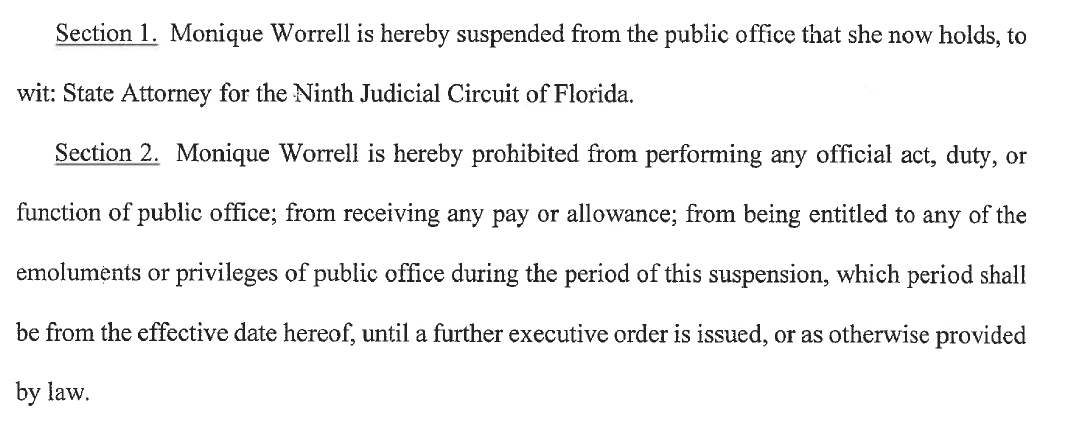 Section 1. Monique Worrell is hereby suspended from the public office that she now holds, to wit: State Attorney for the Ninth Judicial Circuit of Florida.

Section 2. Monique Worrell is hereby prohibited from performing any official act, duty, or function of public office; from receiving any pay or allowance; from being entitled to any of the emoluments or privileges of public office during the period of this suspension, which period shall be from the effective date hereof, until a further executive order is issued, or as otherwise provided by law.